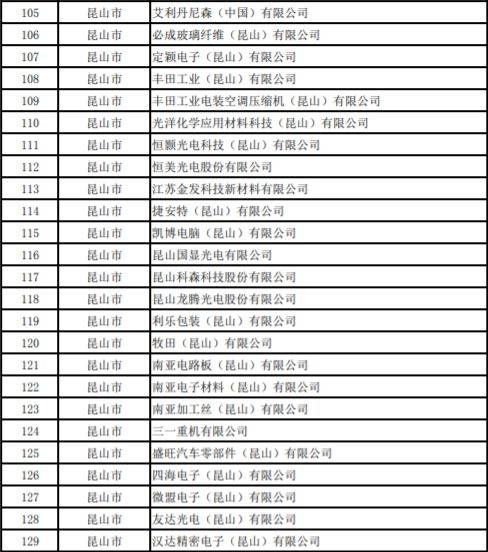 | 105 | 昆山市 | 艾利丹尼森（中国）有限公司 |
|---|---|---|
| 106 | 昆山市 | 必成玻璃纤维（昆山）有限公司 |
| 107 | 昆山市 | 定颖电子（昆山）有限公司 |
| 108 | 昆山市 | 丰田工业（昆山）有限公司 |
| 109 | 昆山市 | 丰田工业电装空调压缩机（昆山）有限公司 |
| 110 | 昆山市 | 光洋化学应用材料科技（昆山）有限公司 |
| 111 | 昆山市 | 恒颢光电科技（昆山）有限公司 |
| 112 | 昆山市 | 恒美光电股份有限公司 |
| 113 | 昆山市 | 江苏金发科技新材料有限公司 |
| 114 | 昆山市 | 捷安特（昆山）有限公司 |
| 115 | 昆山市 | 凯博电脑（昆山）有限公司 |
| 116 | 昆山市 | 昆山国显光电有限公司 |
| 117 | 昆山市 | 昆山科森科技股份有限公司 |
| 118 | 昆山市 | 昆山龙腾光电股份有限公司 |
| 119 | 昆山市 | 利乐包装（昆山）有限公司 |
| 120 | 昆山市 | 牧田（昆山）有限公司 |
| 121 | 昆山市 | 南亚电路板（昆山）有限公司 |
| 122 | 昆山市 | 南亚电子材料（昆山）有限公司 |
| 123 | 昆山市 | 南亚加工丝（昆山）有限公司 |
| 124 | 昆山市 | 三一重机有限公司 |
| 125 | 昆山市 | 盛旺汽车零部件（昆山）有限公司 |
| 126 | 昆山市 | 四海电子（昆山）有限公司 |
| 127 | 昆山市 | 微盟电子（昆山）有限公司 |
| 128 | 昆山市 | 友达光电（昆山）有限公司 |
| 129 | 昆山市 | 汉达精密电子（昆山）有限公司 |